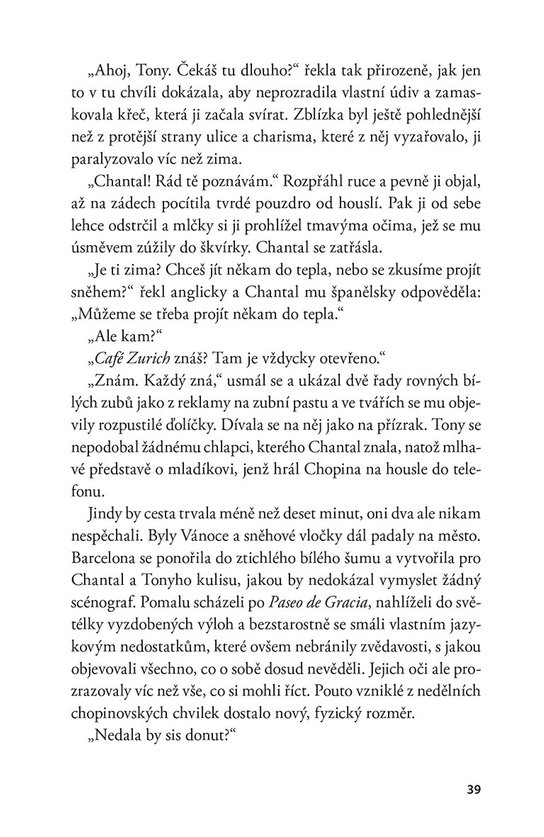 „Ahoj, Tony. Čekáš tu dlouho?“ řekla tak přirozeně, jak jen to v tu chvíli dokázala, aby neprozradila vlastní údiv a zamaskovala křeč, která ji začala svírat. Zblízka byl ještě pohlednější než z protější strany ulice a charisma, které z něj vyzařovalo, ji paralyzovalo víc než zima.

„Chantal! Rád tě poznávám.“ Rozpřáhl ruce a pevně ji objal, až na zádech pocítila tvrdé pouzdro od houslí. Pak ji od sebe lehce odstrčil a mlčky si ji prohlížel tmavýma očima, jež se mu úsměvem zúžily do škvírky. Chantal se zatřásla.

„Je ti zima? Chceš jít někam do tepla, nebo se zkusíme projít sněhem?“ řekl anglicky a Chantal mu španělsky odpověděla: „Můžeme se třeba projít někam do tepla.“

„Ale kam?“

„Café Zurich znáš? Tam je vždycky otevřeno.“

„Znám. Každý zná,“ usmál se a ukázal dvě řady rovných bílých zubů jako z reklamy na zubní pastu a ve tvářích se mu objevily rozpustilé ďolíčky. Dívala se na něj jako na přízrak. Tony se nepodobal žádnému chlapci, kterého Chantal znala, natož mlhavé představě o mladíkovi, jenž hrál Chopina na housle do telefonu.

Jindy by cesta trvala méně než deset minut, oni dva ale nikam nespěchali. Byly Vánoce a sněhové vločky dál padaly na město. Barcelona se ponořila do ztichlého bílého šumu a vytvořila pro Chantal a Tonyho kulisu, jakou by nedokázal vymyslet žádný scénograf. Pomalu scházeli po Paseo de Gracia, nahlíželi do světélky vyzdobených výloh a bezstarostně se smáli vlastním jazykovým nedostatkům, které ovšem nebránily zvědavosti, s jakou objevovali všechno, co o sobě dosud nevěděli. Jejich oči ale prozrazovaly víc než vše, co si mohli říct. Pouto vzniklé z nedělních chopinovských chvilek dostalo nový, fyzický rozměr.

„Nedala by sis donut?“

39